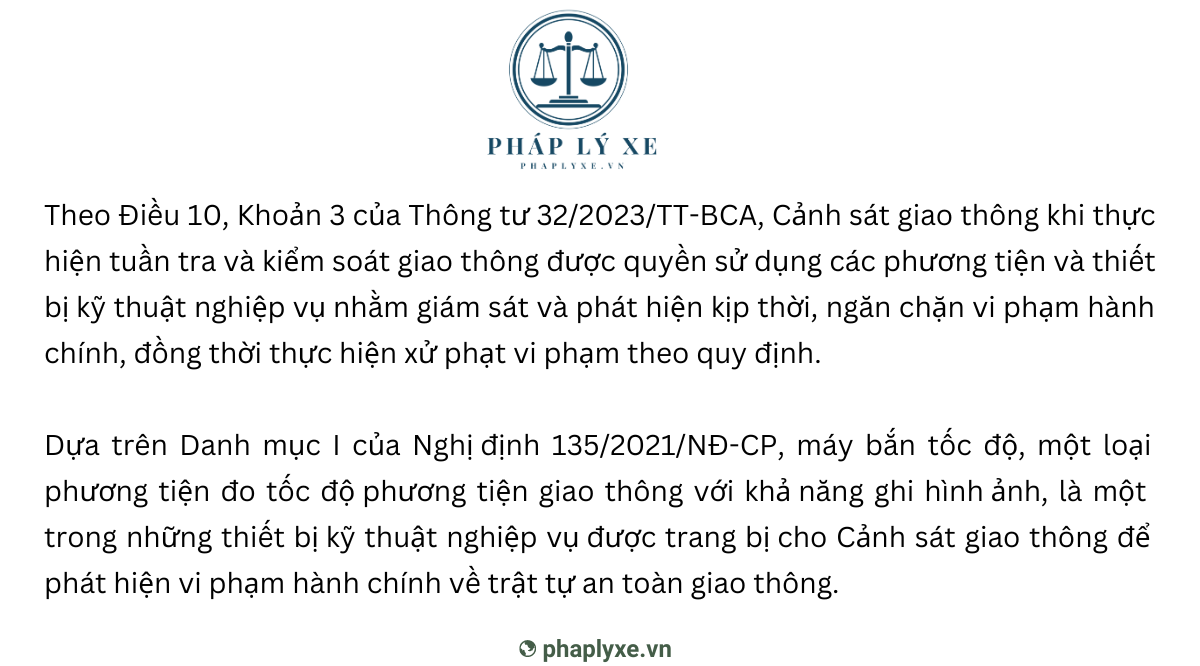 PHÁP LÝ XE
PHAPLYXE.VN

Theo Điều 10, Khoản 3 của Thông tư 32/2023/TT-BCA, Cảnh sát giao thông khi thực hiện tuần tra và kiểm soát giao thông được quyền sử dụng các phương tiện và thiết bị kỹ thuật nghiệp vụ nhằm giám sát và phát hiện kịp thời, ngăn chặn vi phạm hành chính, đồng thời thực hiện xử phạt vi phạm theo quy định.

Dựa trên Danh mục I của Nghị định 135/2021/NĐ-CP, máy bắn tốc độ, một loại phương tiện đo tốc độ phương tiện giao thông với khả năng ghi hình ảnh, là một trong những thiết bị kỹ thuật nghiệp vụ được trang bị cho Cảnh sát giao thông để phát hiện vi phạm hành chính về trật tự an toàn giao thông.

phaplyxe.vn